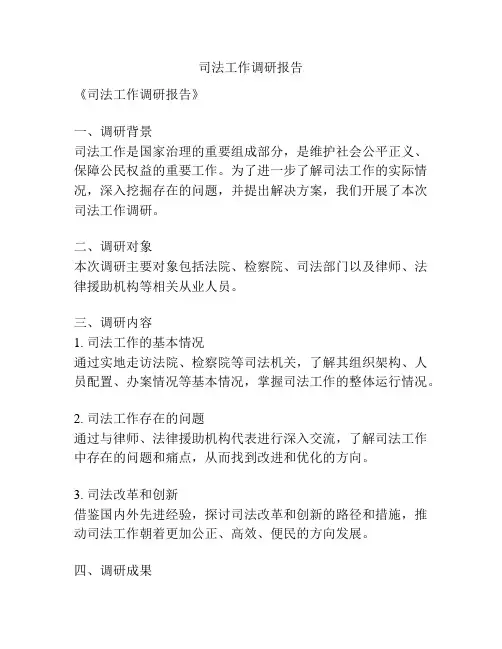 司法工作调研报告

《司法工作调研报告》

一、调研背景
司法工作是国家治理的重要组成部分，是维护社会公平正义、保障公民权益的重要工作。为了进一步了解司法工作的实际情况，深入挖掘存在的问题，并提出解决方案，我们开展了本次司法工作调研。

二、调研对象
本次调研主要对象包括法院、检察院、司法部门以及律师、法律援助机构等相关从业人员。

三、调研内容
1. 司法工作的基本情况
通过实地走访法院、检察院等司法机关，了解其组织架构、人员配置、办案情况等基本情况，掌握司法工作的整体运行情况。

2. 司法工作存在的问题
通过与律师、法律援助机构代表进行深入交流，了解司法工作中存在的问题和痛点，从而找到改进和优化的方向。

3. 司法改革和创新
借鉴国内外先进经验，探讨司法改革和创新的路径和措施，推动司法工作朝着更加公正、高效、便民的方向发展。

四、调研成果